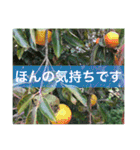 ほんの気持ちです